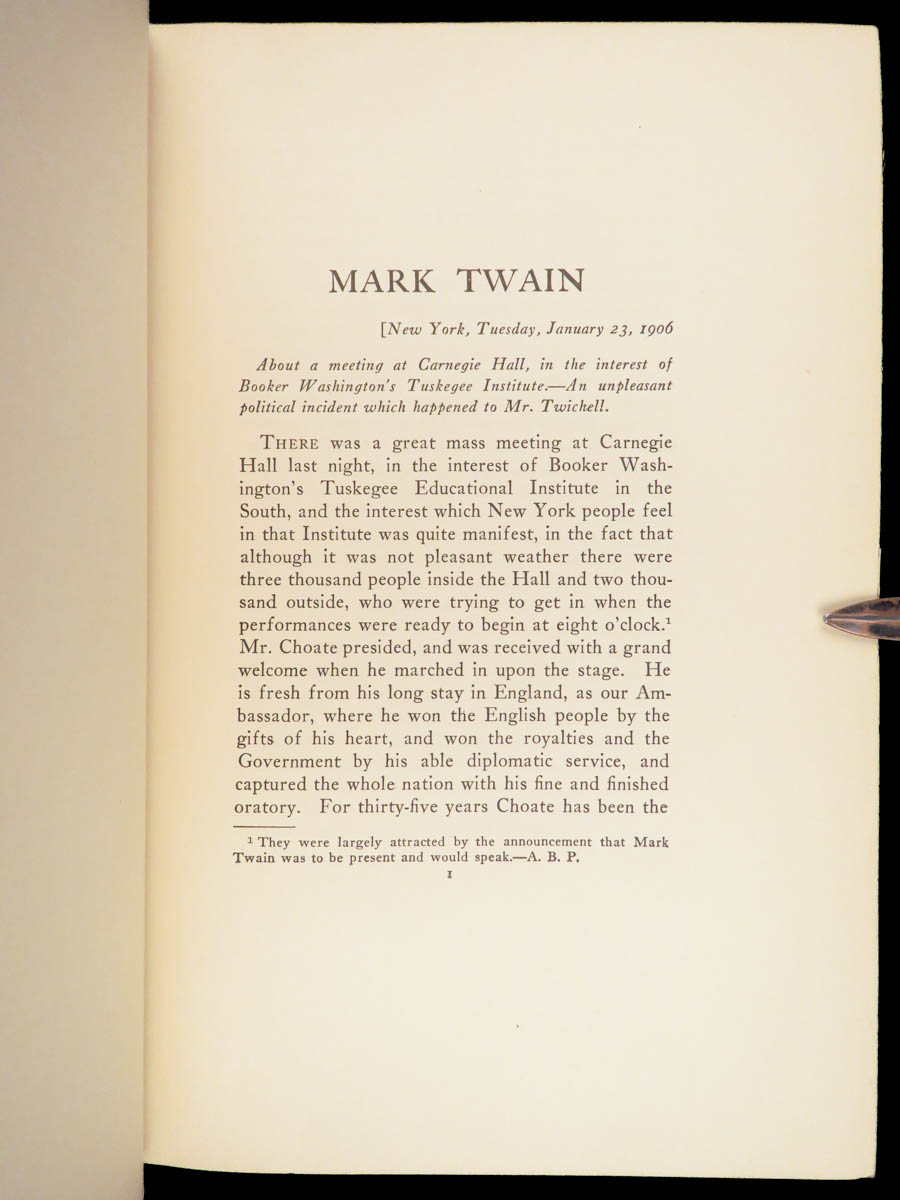 MARK TWAIN

[New York, Tuesday, January 23, 1906

About a meeting at Carnegie Hall, in the interest of Booker Washington's Tuskegee Institute.—An unpleasant political incident which happened to Mr. Twichell.

THERE was a great mass meeting at Carnegie Hall last night, in the interest of Booker Washington's Tuskegee Educational Institute in the South, and the interest which New York people feel in that Institute was quite manifest, in the fact that although it was not pleasant weather there were three thousand people inside the Hall and two thousand outside, who were trying to get in when the performances were ready to begin at eight o'clock.$^1$ Mr. Choate presided, and was received with a grand welcome when he marched in upon the stage. He is fresh from his long stay in England, as our Ambassador, where he won the English people by the gifts of his heart, and won the royalties and the Government by his able diplomatic service, and captured the whole nation with his fine and finished oratory. For thirty-five years Choate has been the

$^1$ They were largely attracted by the announcement that Mark Twain was to be present and would speak.—A. B. P.

1